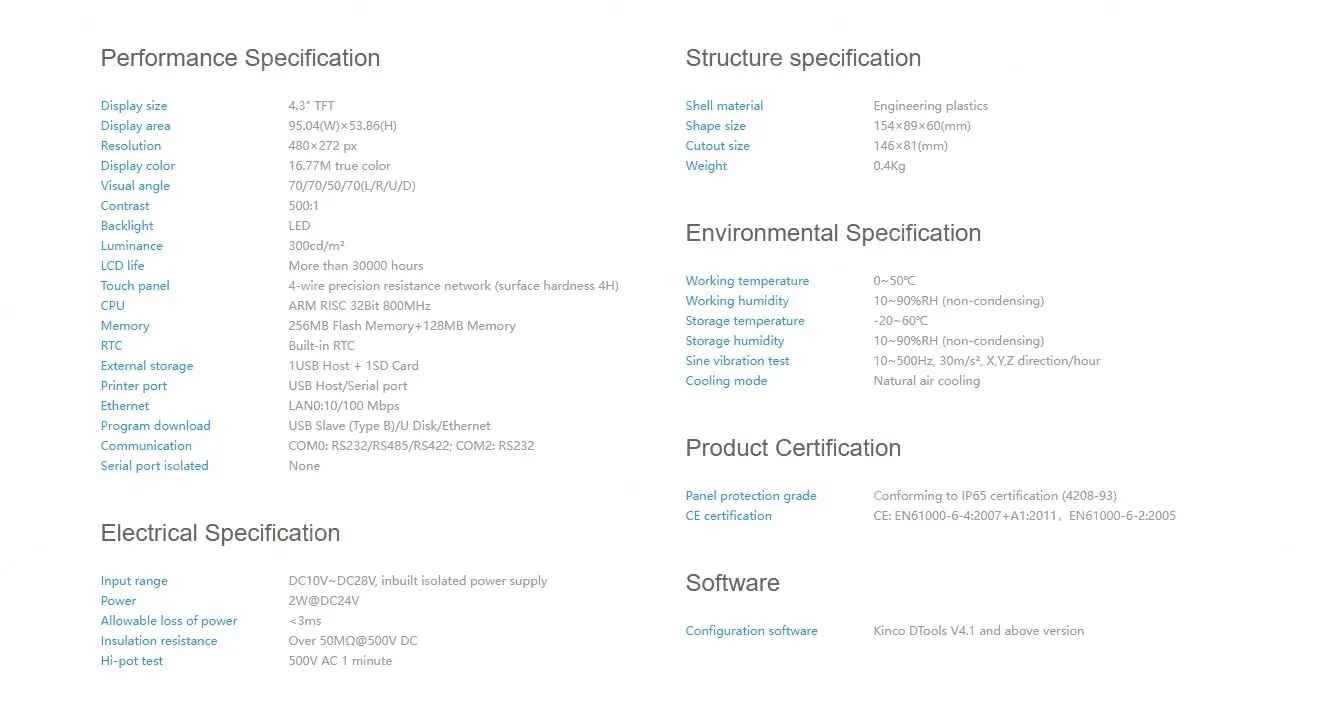 Performance Specification

| | |
|---|---|
| Display size | 4.3" TFT |
| Display area | 95.04(W)×53.86(H) |
| Resolution | 480×272 px |
| Display color | 16.77M true color |
| Visual angle | 70/70/50/70(L/R/U/D) |
| Contrast | 500:1 |
| Backlight | LED |
| Luminance | 300cd/m² |
| LCD life | More than 30000 hours |
| Touch panel | 4-wire precision resistance network (surface hardness 4H) |
| CPU | ARM RISC 32Bit 800MHz |
| Memory | 256MB Flash Memory+128MB Memory |
| RTC | Built-in RTC |
| External storage | 1USB Host + 1SD Card |
| Printer port | USB Host/Serial port |
| Ethernet | LAN0:10/100 Mbps |
| Program download | USB Slave (Type B)/U Disk/Ethernet |
| Communication | COM0: RS232/RS485/RS422; COM2: RS232 |
| Serial port isolated | None |

Electrical Specification

| | |
|---|---|
| Input range | DC10V~DC28V, inbuilt isolated power supply |
| Power | 2W@DC24V |
| Allowable loss of power | <3ms |
| Insulation resistance | Over 50MΩ@500V DC |
| Hi-pot test | 500V AC 1 minute |

Structure specification

| | |
|---|---|
| Shell material | Engineering plastics |
| Shape size | 154×89×60(mm) |
| Cutout size | 146×81(mm) |
| Weight | 0.4Kg |

Environmental Specification

| | |
|---|---|
| Working temperature | 0~50℃ |
| Working humidity | 10~90%RH (non-condensing) |
| Storage temperature | -20~60℃ |
| Storage humidity | 10~90%RH (non-condensing) |
| Sine vibration test | 10~500Hz, 30m/s², X,Y,Z direction/hour |
| Cooling mode | Natural air cooling |

Product Certification

| | |
|---|---|
| Panel protection grade | Conforming to IP65 certification (4208-93) |
| CE certification | CE: EN61000-6-4:2007+A1:2011，EN61000-6-2:2005 |

Software

| | |
|---|---|
| Configuration software | Kinco DTools V4.1 and above version |